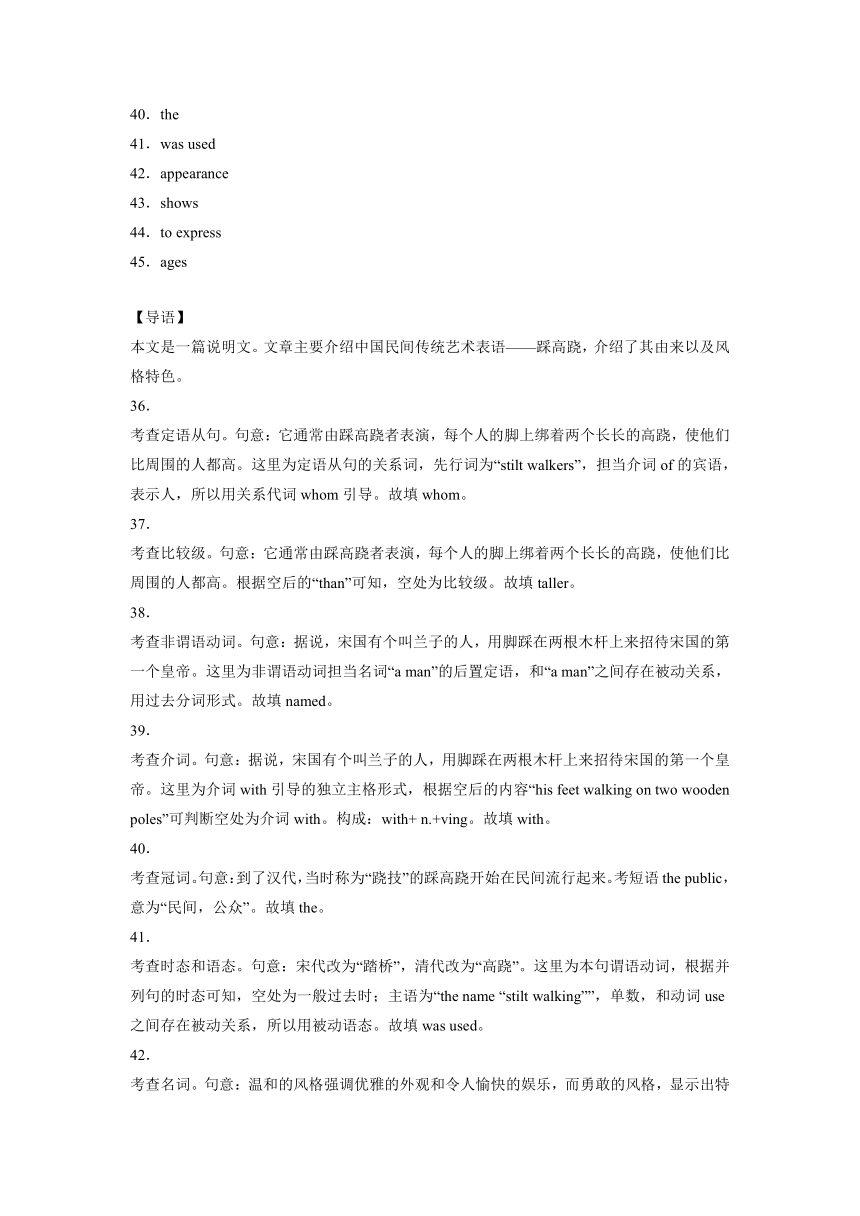 40．the

41．was used

42．appearance

43．shows

44．to express

45．ages

【导语】
本文是一篇说明文。文章主要介绍中国民间传统艺术表语——踩高跷，介绍了其由来以及风格特色。

36．
考查定语从句。句意：它通常由踩高跷者表演，每个人的脚上绑着两个长长的高跷，使他们比周围的人都高。这里为定语从句的关系词，先行词为“stilt walkers”，担当介词 of 的宾语，表示人，所以用关系代词 whom 引导。故填 whom。

37．
考查比较级。句意：它通常由踩高跷者表演，每个人的脚上绑着两个长长的高跷，使他们比周围的人都高。根据空后的“than”可知，空处为比较级。故填 taller。

38．
考查非谓语动词。句意：据说，宋国有个叫兰子的人，用脚踩在两根木杆上来招待宋国的第一个皇帝。这里为非谓语动词担当名词“a man”的后置定语，和“a man”之间存在被动关系，用过去分词形式。故填 named。

39．
考查介词。句意：据说，宋国有个叫兰子的人，用脚踩在两根木杆上来招待宋国的第一个皇帝。这里为介词 with 引导的独立主格形式，根据空后的内容“his feet walking on two wooden poles”可判断空处为介词 with。构成：with+ n.+ving。故填 with。

40．
考查冠词。句意：到了汉代，当时称为“跷技”的踩高跷开始在民间流行起来。考短语 the public，意为“民间，公众”。故填 the。

41．
考查时态和语态。句意：宋代改为“踏桥”，清代改为“高跷”。这里为本句谓语动词，根据并列句的时态可知，空处为一般过去时；主语为“the name “stilt walking””，单数，和动词 use 之间存在被动关系，所以用被动语态。故填 was used。

42．
考查名词。句意：温和的风格强调优雅的外观和令人愉快的娱乐，而勇敢的风格，显示出特